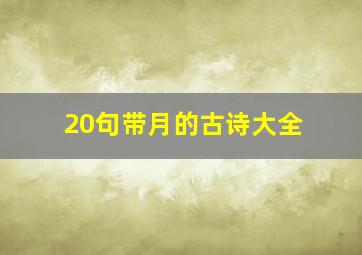 20句带月的古诗大全